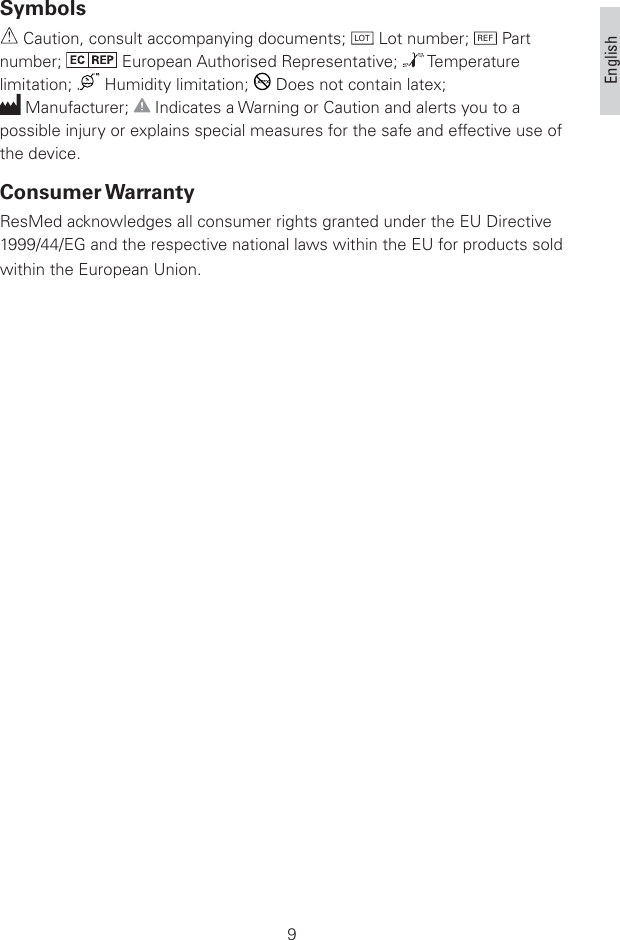 English

Symbols

Caution, consult accompanying documents; LOT Lot number; REF Part number; EC REP European Authorised Representative; Temperature limitation; Humidity limitation; Does not contain latex; Manufacturer; Indicates a Warning or Caution and alerts you to a possible injury or explains special measures for the safe and effective use of the device.

Consumer Warranty

ResMed acknowledges all consumer rights granted under the EU Directive 1999/44/EG and the respective national laws within the EU for products sold within the European Union.

9